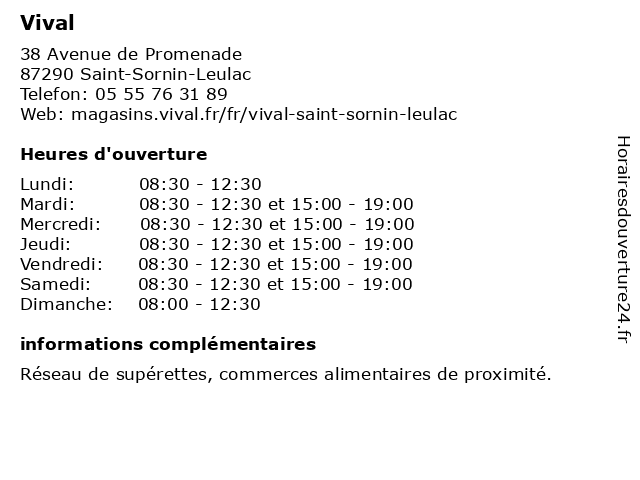 Vival

38 Avenue de Promenade
87290 Saint-Sornin-Leulac
Telefon: 05 55 76 31 89
Web: magasins.vival.fr/fr/vival-saint-sornin-leulac

Heures d'ouverture

| | |
|---|---|
| Lundi: | 08:30 - 12:30 |
| Mardi: | 08:30 - 12:30 et 15:00 - 19:00 |
| Mercredi: | 08:30 - 12:30 et 15:00 - 19:00 |
| Jeudi: | 08:30 - 12:30 et 15:00 - 19:00 |
| Vendredi: | 08:30 - 12:30 et 15:00 - 19:00 |
| Samedi: | 08:30 - 12:30 et 15:00 - 19:00 |
| Dimanche: | 08:00 - 12:30 |

informations complémentaires

Réseau de supérettes, commerces alimentaires de proximité.

Horairesdouverture24.fr